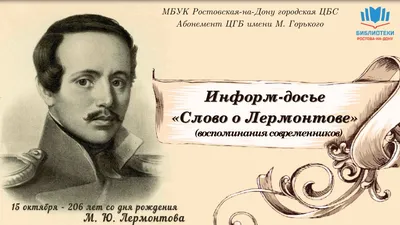 МБУК Ростовская-на-Дону городская ЦБС
Абонемент ЦГБ имени М. Горького

БИБЛИОТЕКИ
РОСТОВА-НА-ДОНУ

Информ-досье
«Слово о Лермонтове»
(воспоминания современников)

15 октября - 206 лет со дня рождения
М. Ю. Лермонтова